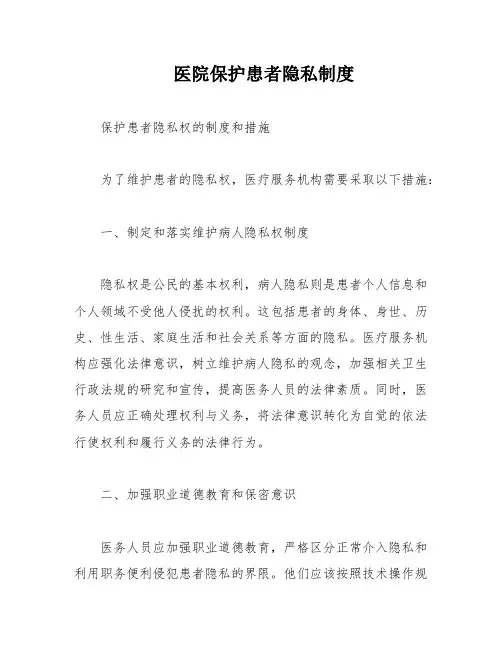 医院保护患者隐私制度

保护患者隐私权的制度和措施

为了维护患者的隐私权，医疗服务机构需要采取以下措施：

一、制定和落实维护病人隐私权制度

隐私权是公民的基本权利，病人隐私则是患者个人信息和个人领域不受他人侵扰的权利。这包括患者的身体、身世、历史、性生活、家庭生活和社会关系等方面的隐私。医疗服务机构应强化法律意识，树立维护病人隐私的观念，加强相关卫生行政法规的研究和宣传，提高医务人员的法律素质。同时，医务人员应正确处理权利与义务，将法律意识转化为自觉的依法行使权利和履行义务的法律行为。

二、加强职业道德教育和保密意识

医务人员应加强职业道德教育，严格区分正常介入隐私和利用职务便利侵犯患者隐私的界限。他们应该按照技术操作规